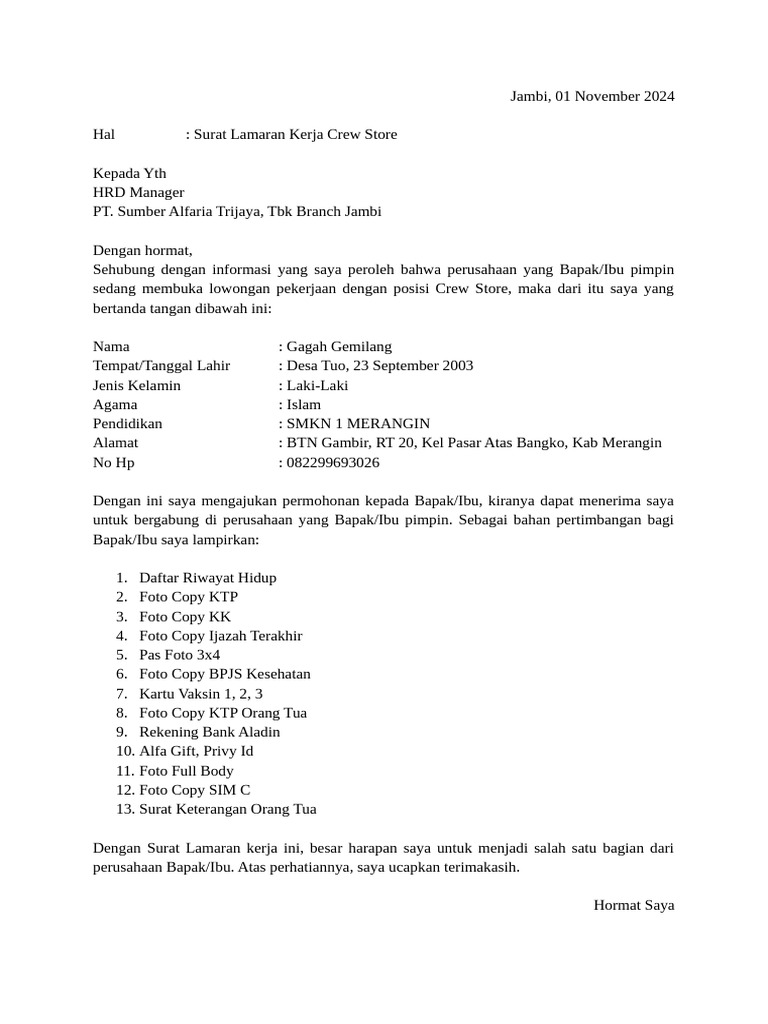 Jambi, 01 November 2024

Hal : Surat Lamaran Kerja Crew Store

Kepada Yth
HRD Manager
PT. Sumber Alfaria Trijaya, Tbk Branch Jambi

Dengan hormat,
Sehubung dengan informasi yang saya peroleh bahwa perusahaan yang Bapak/Ibu pimpin sedang membuka lowongan pekerjaan dengan posisi Crew Store, maka dari itu saya yang bertanda tangan dibawah ini:

Nama : Gagah Gemilang
Tempat/Tanggal Lahir : Desa Tuo, 23 September 2003
Jenis Kelamin : Laki-Laki
Agama : Islam
Pendidikan : SMKN 1 MERANGIN
Alamat : BTN Gambir, RT 20, Kel Pasar Atas Bangko, Kab Merangin
No Hp : 082299693026

Dengan ini saya mengajukan permohonan kepada Bapak/Ibu, kiranya dapat menerima saya untuk bergabung di perusahaan yang Bapak/Ibu pimpin. Sebagai bahan pertimbangan bagi Bapak/Ibu saya lampirkan:

1. Daftar Riwayat Hidup
2. Foto Copy KTP
3. Foto Copy KK
4. Foto Copy Ijazah Terakhir
5. Pas Foto 3x4
6. Foto Copy BPJS Kesehatan
7. Kartu Vaksin 1, 2, 3
8. Foto Copy KTP Orang Tua
9. Rekening Bank Aladin
10. Alfa Gift, Privy Id
11. Foto Full Body
12. Foto Copy SIM C
13. Surat Keterangan Orang Tua

Dengan Surat Lamaran kerja ini, besar harapan saya untuk menjadi salah satu bagian dari perusahaan Bapak/Ibu. Atas perhatiannya, saya ucapkan terimakasih.

Hormat Saya